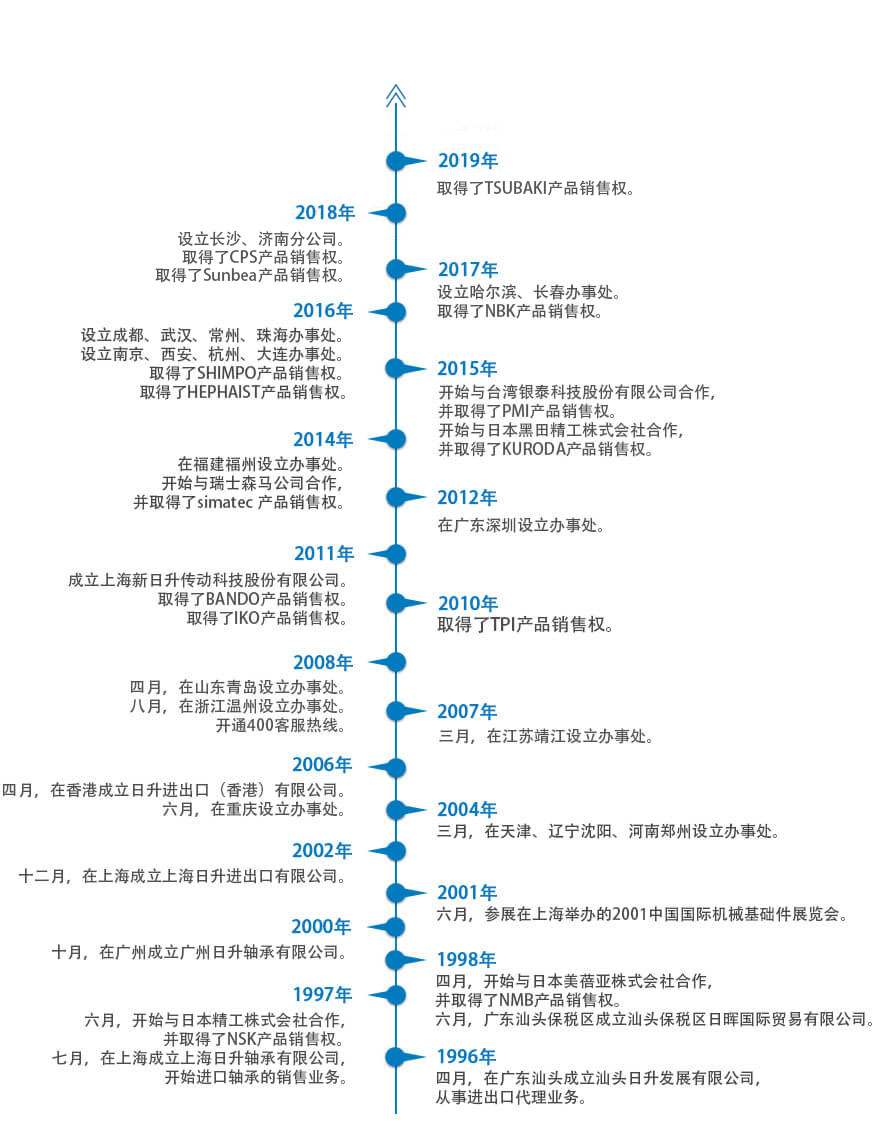 2019年
取得了TSUBAKI产品销售权。

2018年
设立长沙、济南分公司。
取得了CPS产品销售权。
取得了Sunbea产品销售权。

2017年
设立哈尔滨、长春办事处。
取得了NBK产品销售权。

2016年
设立成都、武汉、常州、珠海办事处。
设立南京、西安、杭州、大连办事处。
取得了SHIMPO产品销售权。
取得了HEPHAIST产品销售权。

2015年
开始与台湾银泰科技股份有限公司合作，
并取得了PMI产品销售权。
开始与日本黑田精工株式会社合作，
并取得了KURODA产品销售权。

2014年
在福建福州设立办事处。
开始与瑞士森马公司合作，
并取得了simatec 产品销售权。

2012年
在广东深圳设立办事处。

2011年
成立上海新日升传动科技股份有限公司。
取得了BANDO产品销售权。
取得了IKO产品销售权。

2010年
取得了TPI产品销售权。

2008年
四月，在山东青岛设立办事处。
八月，在浙江温州设立办事处。
开通400客服热线。

2007年
三月，在江苏靖江设立办事处。

2006年
四月，在香港成立日升进出口（香港）有限公司。
六月，在重庆设立办事处。

2004年
三月，在天津、辽宁沈阳、河南郑州设立办事处。

2002年
十二月，在上海成立上海日升进出口有限公司。

2001年
六月，参展在上海举办的2001中国国际机械基础件展览会。

2000年
十月，在广州成立广州日升轴承有限公司。

1998年
四月，开始与日本美蓓亚株式会社合作，
并取得了NMB产品销售权。
六月，广东汕头保税区成立汕头保税区日晖国际贸易有限公司。

1997年
六月，开始与日本精工株式会社合作，
并取得了NSK产品销售权。
七月，在上海成立上海日升轴承有限公司，
开始进口轴承的销售业务。

1996年
四月，在广东汕头成立汕头日升发展有限公司，
从事进出口代理业务。